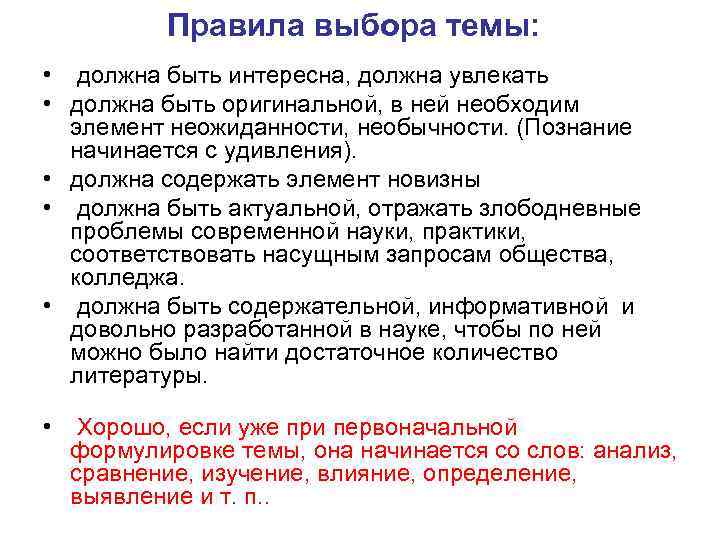 Правила выбора темы:

• должна быть интересна, должна увлекать

• должна быть оригинальной, в ней необходим элемент неожиданности, необычности. (Познание начинается с удивления).

• должна содержать элемент новизны

• должна быть актуальной, отражать злободневные проблемы современной науки, практики, соответствовать насущным запросам общества, колледжа.

• должна быть содержательной, информативной и довольно разработанной в науке, чтобы по ней можно было найти достаточное количество литературы.

• Хорошо, если уже при первоначальной формулировке темы, она начинается со слов: анализ, сравнение, изучение, влияние, определение, выявление и т. п..